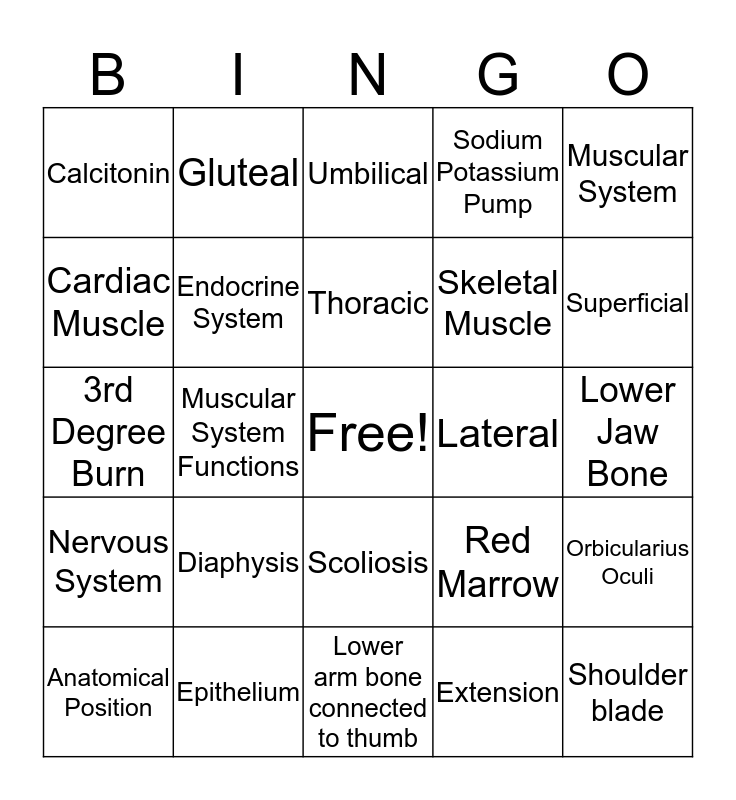 | B | I | N | G | O |
|---|---|---|---|---|
| Calcitonin | Gluteal | Umbilical | Sodium Potassium Pump | Muscular System |
| Cardiac Muscle | Endocrine System | Thoracic | Skeletal Muscle | Superficial |
| 3rd Degree Burn | Muscular System Functions | Free! | Lateral | Lower Jaw Bone |
| Nervous System | Diaphysis | Scoliosis | Red Marrow | Orbicularius Oculi |
| Anatomical Position | Epithelium | Lower arm bone connected to thumb | Extension | Shoulder blade |